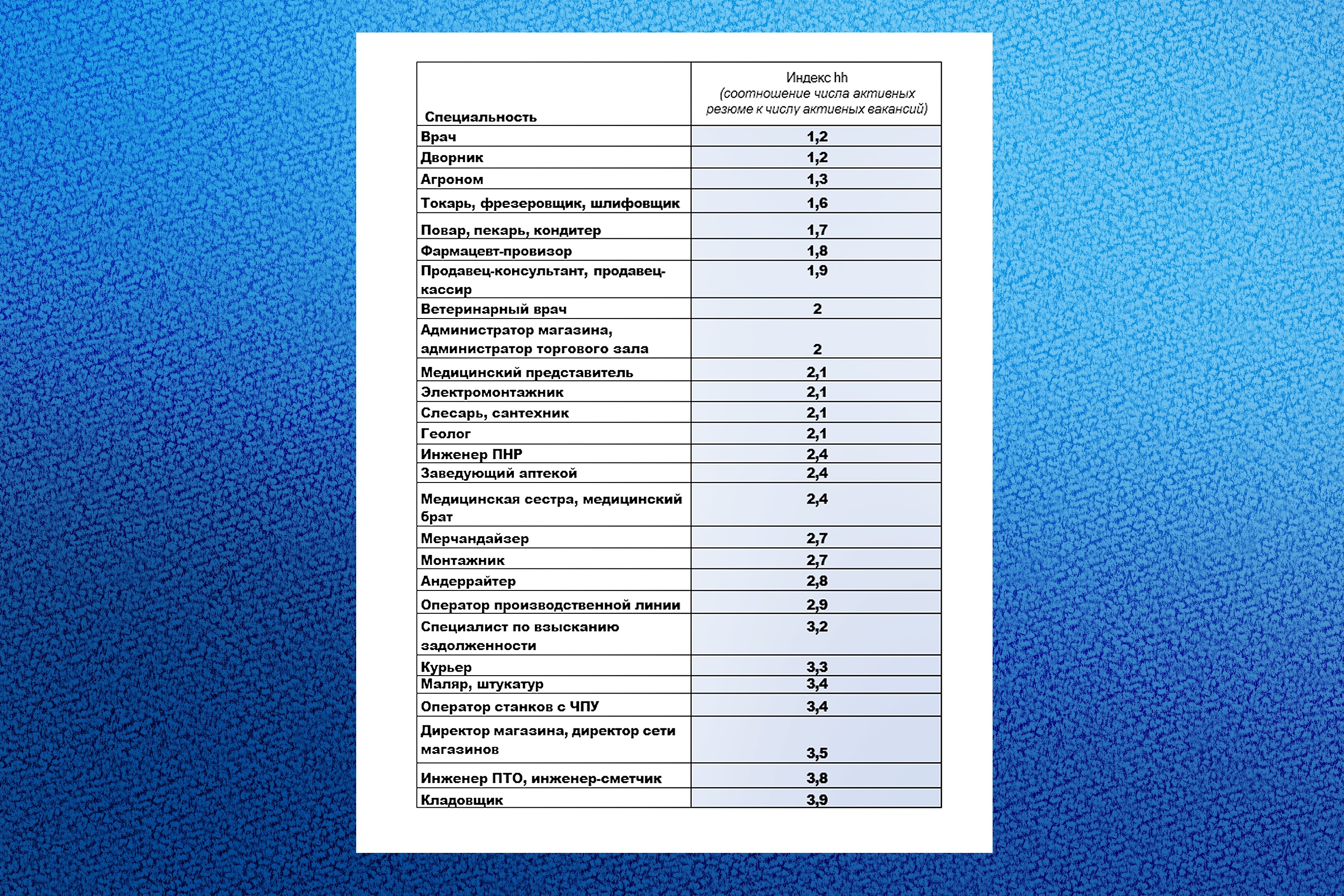 | Специальность | Индекс hh (соотношение числа активных резюме к числу активных вакансий) |
|---|---|
| Врач | 1,2 |
| Дворник | 1,2 |
| Агроном | 1,3 |
| Токарь, фрезеровщик, шлифовщик | 1,6 |
| Повар, пекарь, кондитер | 1,7 |
| Фармацевт-провизор | 1,8 |
| Продавец-консультант, продавец-кассир | 1,9 |
| Ветеринарный врач | 2 |
| Администратор магазина, администратор торгового зала | 2 |
| Медицинский представитель | 2,1 |
| Электромонтажник | 2,1 |
| Слесарь, сантехник | 2,1 |
| Геолог | 2,1 |
| Инженер ПНР | 2,4 |
| Заведующий аптекой | 2,4 |
| Медицинская сестра, медицинский брат | 2,4 |
| Мерчандайзер | 2,7 |
| Монтажник | 2,7 |
| Андеррайтер | 2,8 |
| Оператор производственной линии | 2,9 |
| Специалист по взысканию задолженности | 3,2 |
| Курьер | 3,3 |
| Маляр, штукатур | 3,4 |
| Оператор станков с ЧПУ | 3,4 |
| Директор магазина, директор сети магазинов | 3,5 |
| Инженер ПТО, инженер-сметчик | 3,8 |
| Кладовщик | 3,9 |